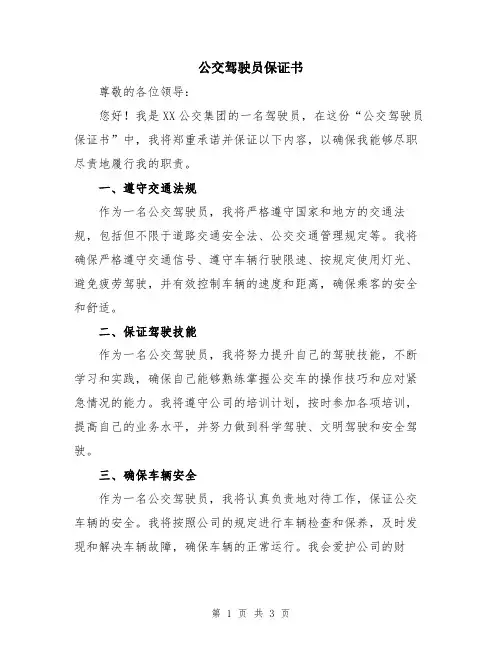 公交驾驶员保证书

尊敬的各位领导：

您好！我是XX公交集团的一名驾驶员，在这份“公交驾驶员保证书”中，我将郑重承诺并保证以下内容，以确保我能够尽职尽责地履行我的职责。

一、遵守交通法规

作为一名公交驾驶员，我将严格遵守国家和地方的交通法规，包括但不限于道路交通安全法、公交交通管理规定等。我将确保严格遵守交通信号、遵守车辆行驶限速、按规定使用灯光、避免疲劳驾驶，并有效控制车辆的速度和距离，确保乘客的安全和舒适。

二、保证驾驶技能

作为一名公交驾驶员，我将努力提升自己的驾驶技能，不断学习和实践，确保自己能够熟练掌握公交车的操作技巧和应对紧急情况的能力。我将遵守公司的培训计划，按时参加各项培训，提高自己的业务水平，并努力做到科学驾驶、文明驾驶和安全驾驶。

三、确保车辆安全

作为一名公交驾驶员，我将认真负责地对待工作，保证公交车辆的安全。我将按照公司的规定进行车辆检查和保养，及时发现和解决车辆故障，确保车辆的正常运行。我会爱护公司的财

第 1 页 共 3 页